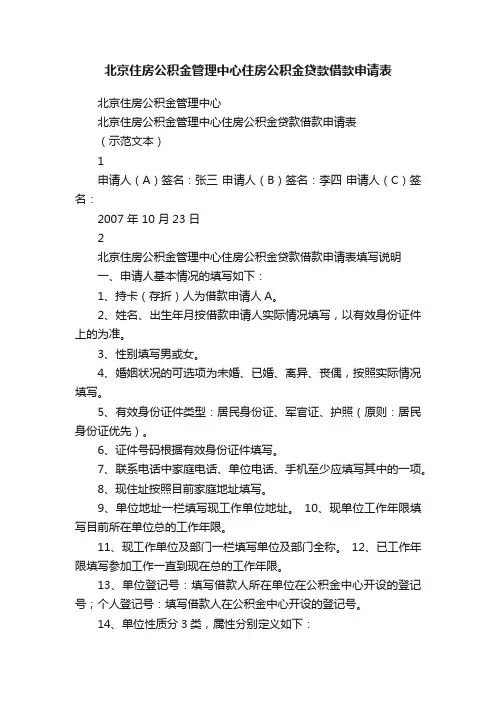 北京住房公积金管理中心住房公积金贷款借款申请表

北京住房公积金管理中心

北京住房公积金管理中心住房公积金贷款借款申请表

（示范文本）

1

申请人（A）签名：张三 申请人（B）签名：李四 申请人（C）签名：

2007 年 10 月 23 日

2

北京住房公积金管理中心住房公积金贷款借款申请表填写说明

一、申请人基本情况的填写如下：

1、持卡（存折）人为借款申请人 A。

2、姓名、出生年月按借款申请人实际情况填写，以有效身份证件上的为准。

3、性别填写男或女。

4、婚姻状况的可选项为未婚、已婚、离异、丧偶，按照实际情况填写。

5、有效身份证件类型：居民身份证、军官证、护照（原则：居民身份证优先）。

6、证件号码根据有效身份证件填写。

7、联系电话中家庭电话、单位电话、手机至少应填写其中的一项。

8、现住址按照目前家庭地址填写。

9、单位地址一栏填写现工作单位地址。 10、现单位工作年限填写目前所在单位总的工作年限。

11、现工作单位及部门一栏填写单位及部门全称。 12、已工作年限填写参加工作一直到现在总的工作年限。

13、单位登记号：填写借款人所在单位在公积金中心开设的登记号；个人登记号：填写借款人在公积金中心开设的登记号。

14、单位性质分 3 类，属性分别定义如下：